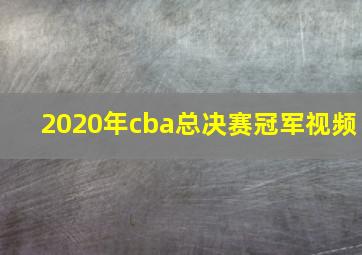 2020年cba总决赛冠军视频